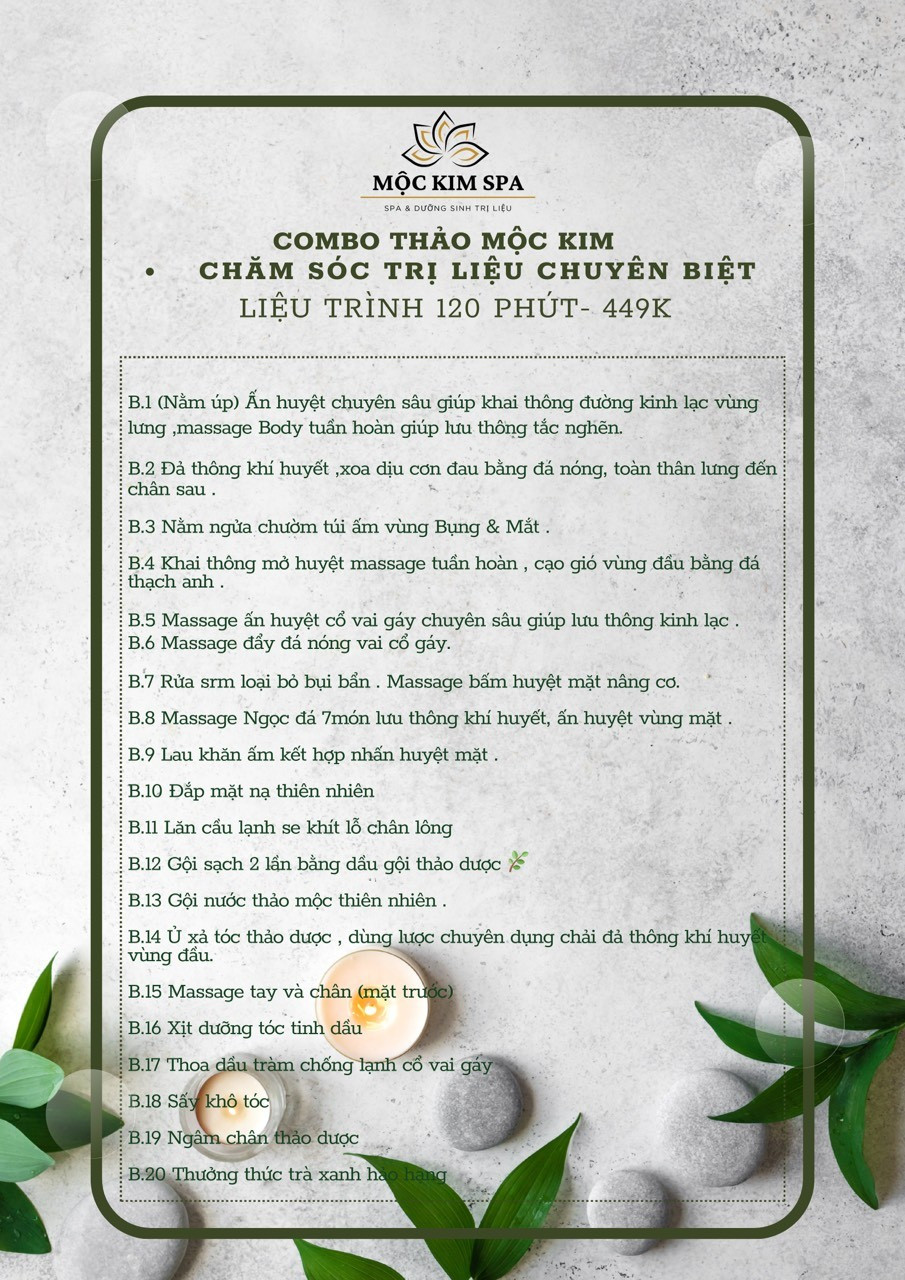 MỘC KIM SPA
SPA & DƯỠNG SINH TRỊ LIỆU

COMBO THẢO MỘC KIM
• CHĂM SÓC TRỊ LIỆU CHUYÊN BIỆT
LIỆU TRÌNH 120 PHÚT- 449K

B.1 (Nằm úp) Ấn huyệt chuyên sâu giúp khai thông đường kinh lạc vùng lưng ,massage Body tuần hoàn giúp lưu thông tắc nghẽn.

B.2 Đả thông khí huyết ,xoa dịu cơn đau bằng đá nóng, toàn thân lưng đến chân sau .

B.3 Nằm ngửa chườm túi ấm vùng Bụng & Mắt .

B.4 Khai thông mở huyệt massage tuần hoàn , cạo gió vùng đầu bằng đá thạch anh .

B.5 Massage ấn huyệt cổ vai gáy chuyên sâu giúp lưu thông kinh lạc .
B.6 Massage đẩy đá nóng vai cổ gáy.

B.7 Rửa srm loại bỏ bụi bẩn . Massage bấm huyệt mặt nâng cơ.

B.8 Massage Ngọc đá 7món lưu thông khí huyết, ấn huyệt vùng mặt .

B.9 Lau khăn ấm kết hợp nhấn huyệt mặt .

B.10 Đắp mặt nạ thiên nhiên

B.11 Lăn cầu lạnh se khít lỗ chân lông

B.12 Gội sạch 2 lần bằng dầu gội thảo dược

B.13 Gội nước thảo mộc thiên nhiên .

B.14 Ủ xả tóc thảo dược , dùng lược chuyên dụng chải đả thông khí huyết vùng đầu.

B.15 Massage tay và chân (mặt trước)

B.16 Xịt dưỡng tóc tinh dầu

B.17 Thoa dầu tràm chống lạnh cổ vai gáy

B.18 Sấy khô tóc

B.19 Ngâm chân thảo dược

B.20 Thưởng thức trà xanh hảo hạng